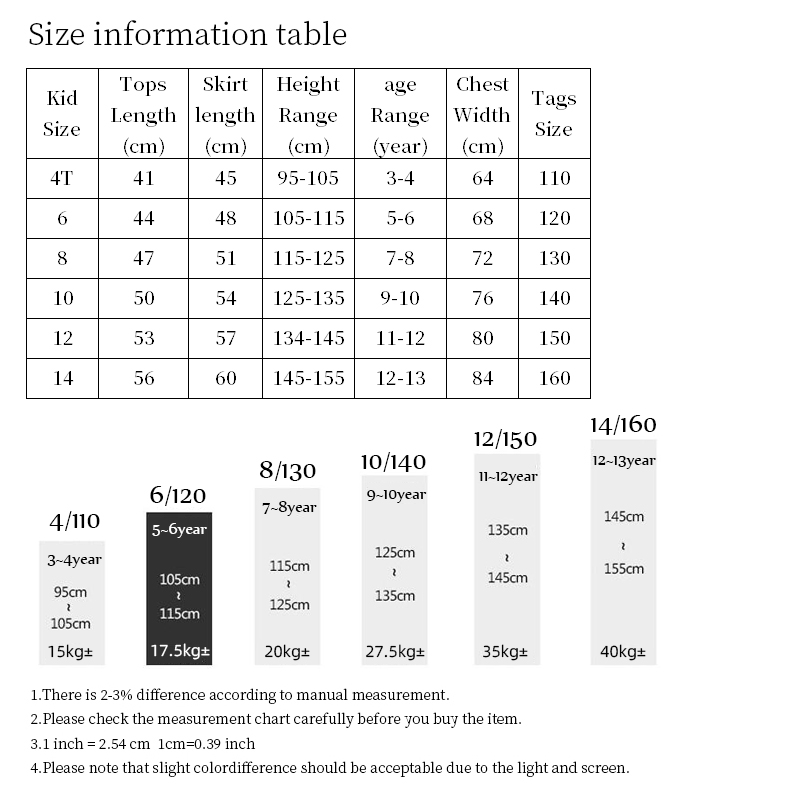 Size information table

| Kid Size | Tops Length (cm) | Skirt length (cm) | Height Range (cm) | age Range (year) | Chest Width (cm) | Tags Size |
|---|---|---|---|---|---|---|
| 4T | 41 | 45 | 95-105 | 3-4 | 64 | 110 |
| 6 | 44 | 48 | 105-115 | 5-6 | 68 | 120 |
| 8 | 47 | 51 | 115-125 | 7-8 | 72 | 130 |
| 10 | 50 | 54 | 125-135 | 9-10 | 76 | 140 |
| 12 | 53 | 57 | 134-145 | 11-12 | 80 | 150 |
| 14 | 56 | 60 | 145-155 | 12-13 | 84 | 160 |

4/110
3~4year
95cm
~
105cm
15kg±

6/120
5~6year
105cm
~
115cm
17.5kg±

8/130
7~8year
115cm
~
125cm
20kg±

10/140
9~10year
125cm
~
135cm
27.5kg±

12/150
11~12year
135cm
~
145cm
35kg±

14/160
12~13year
145cm
~
155cm
40kg±

1.There is 2-3% difference according to manual measurement.
2.Please check the measurement chart carefully before you buy the item.
3.1 inch = 2.54 cm 1cm=0.39 inch
4.Please note that slight colordifference should be acceptable due to the light and screen.